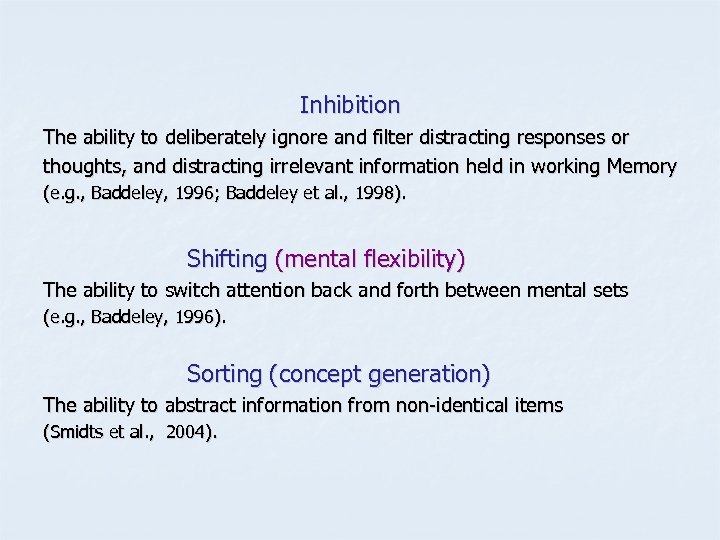 Inhibition

The ability to deliberately ignore and filter distracting responses or thoughts, and distracting irrelevant information held in working Memory (e.g., Baddeley, 1996; Baddeley et al., 1998).

Shifting (mental flexibility)

The ability to switch attention back and forth between mental sets (e.g., Baddeley, 1996).

Sorting (concept generation)

The ability to abstract information from non-identical items (Smidts et al., 2004).